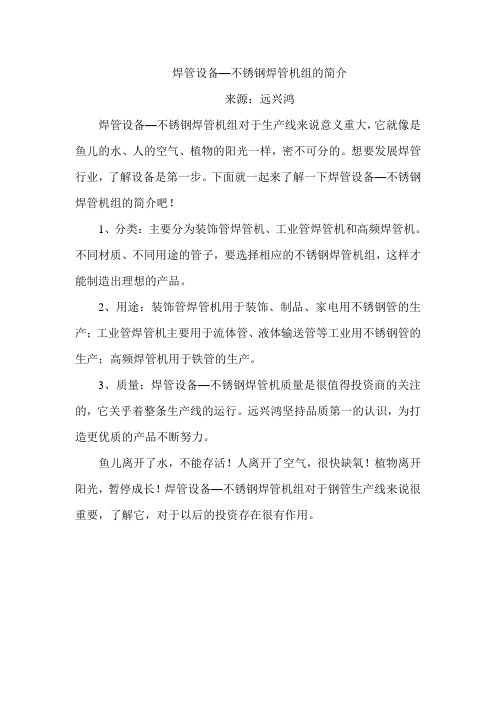 焊管设备—不锈钢焊管机组的简介

来源：远兴鸿

焊管设备—不锈钢焊管机组对于生产线来说意义重大，它就像是鱼儿的水、人的空气、植物的阳光一样，密不可分的。想要发展焊管行业，了解设备是第一步。下面就一起来了解一下焊管设备—不锈钢焊管机组的简介吧！

1、分类：主要分为装饰管焊管机、工业管焊管机和高频焊管机。不同材质、不同用途的管子，要选择相应的不锈钢焊管机组，这样才能制造出理想的产品。

2、用途：装饰管焊管机用于装饰、制品、家电用不锈钢管的生产；工业管焊管机主要用于流体管、液体输送管等工业用不锈钢管的生产；高频焊管机用于铁管的生产。

3、质量：焊管设备—不锈钢焊管机质量是很值得投资商的关注的，它关乎着整条生产线的运行。远兴鸿坚持品质第一的认识，为打造更优质的产品不断努力。

鱼儿离开了水，不能存活！人离开了空气，很快缺氧！植物离开阳光，暂停成长！焊管设备—不锈钢焊管机组对于钢管生产线来说很重要，了解它，对于以后的投资存在很有作用。